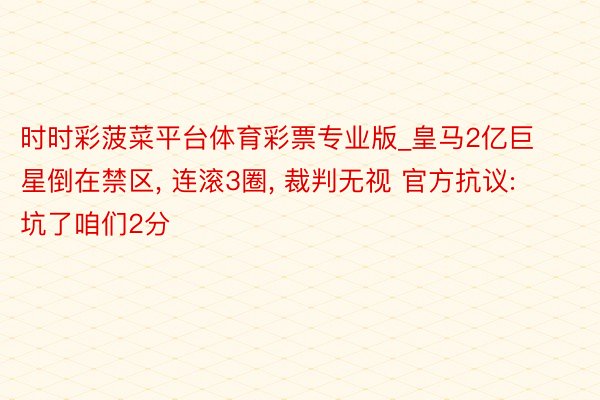 时时彩菠菜平台体育彩票专业版_皇马2亿巨星倒在禁区, 连滚3圈, 裁判无视 官方抗议: 坑了咱们2分